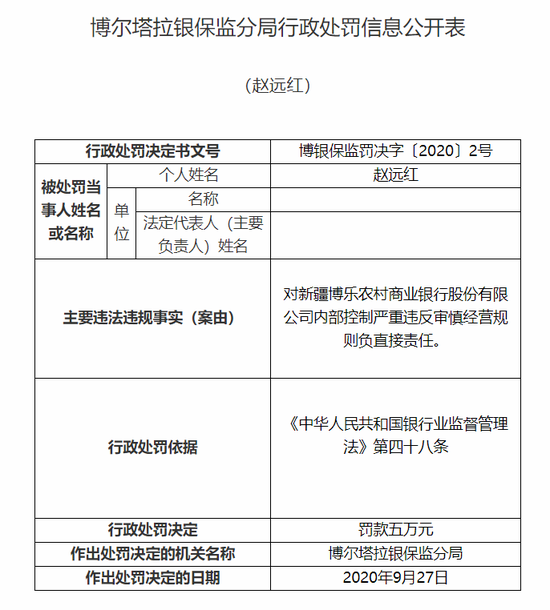 博尔塔拉银保监分局行政处罚信息公开表

（赵远红）

| 行政处罚决定书文号 | | | 博银保监罚决字〔2020〕2号 |
|---|---|---|---|
| 被处罚当事人姓名或名称 | 个人姓名 | | 赵远红 |
| | 单位 | 名称 | |
| | | 法定代表人（主要负责人）姓名 | |
| 主要违法违规事实（案由） | | | 对新疆博乐农村商业银行股份有限公司内部控制严重违反审慎经营规则负直接责任。 |
| 行政处罚依据 | | | 《中华人民共和国银行业监督管理法》第四十八条 |
| 行政处罚决定 | | | 罚款五万元 |
| 作出处罚决定的机关名称 | | | 博尔塔拉银保监分局 |
| 作出处罚决定的日期 | | | 2020年9月27日 |